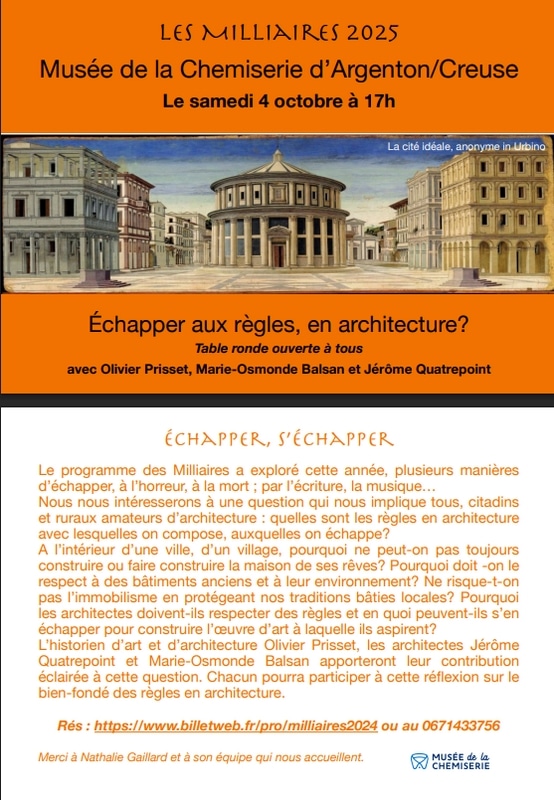 LES MILLIAIRES 2025

Musée de la Chemiserie d'Argenton/Creuse

Le samedi 4 octobre à 17h

La cité idéale, anonyme in Urbino

Échapper aux règles, en architecture?

Table ronde ouverte à tous

avec Olivier Prisset, Marie-Osmonde Balsan et Jérôme Quatrepoint

ÉCHAPPER, S'ÉCHAPPER

Le programme des Milliaires a exploré cette année, plusieurs manières d'échapper, à l'horreur, à la mort ; par l'écriture, la musique…
Nous nous intéresserons à une question qui nous implique tous, citadins et ruraux amateurs d'architecture : quelles sont les règles en architecture avec lesquelles on compose, auxquelles on échappe?
A l'intérieur d'une ville, d'un village, pourquoi ne peut-on pas toujours construire ou faire construire la maison de ses rêves? Pourquoi doit -on le respect à des bâtiments anciens et à leur environnement? Ne risque-t-on pas l'immobilisme en protégeant nos traditions bâties locales? Pourquoi les architectes doivent-ils respecter des règles et en quoi peuvent-ils s'en échapper pour construire l'œuvre d'art à laquelle ils aspirent?
L'historien d'art et d'architecture Olivier Prisset, les architectes Jérôme Quatrepoint et Marie-Osmonde Balsan apporteront leur contribution éclairée à cette question. Chacun pourra participer à cette réflexion sur le bien-fondé des règles en architecture.

Rés : https://www.billetweb.fr/pro/milliaires2024 ou au 0671433756

Merci à Nathalie Gaillard et à son équipe qui nous accueillent.

MUSÉE de la CHEMISERIE